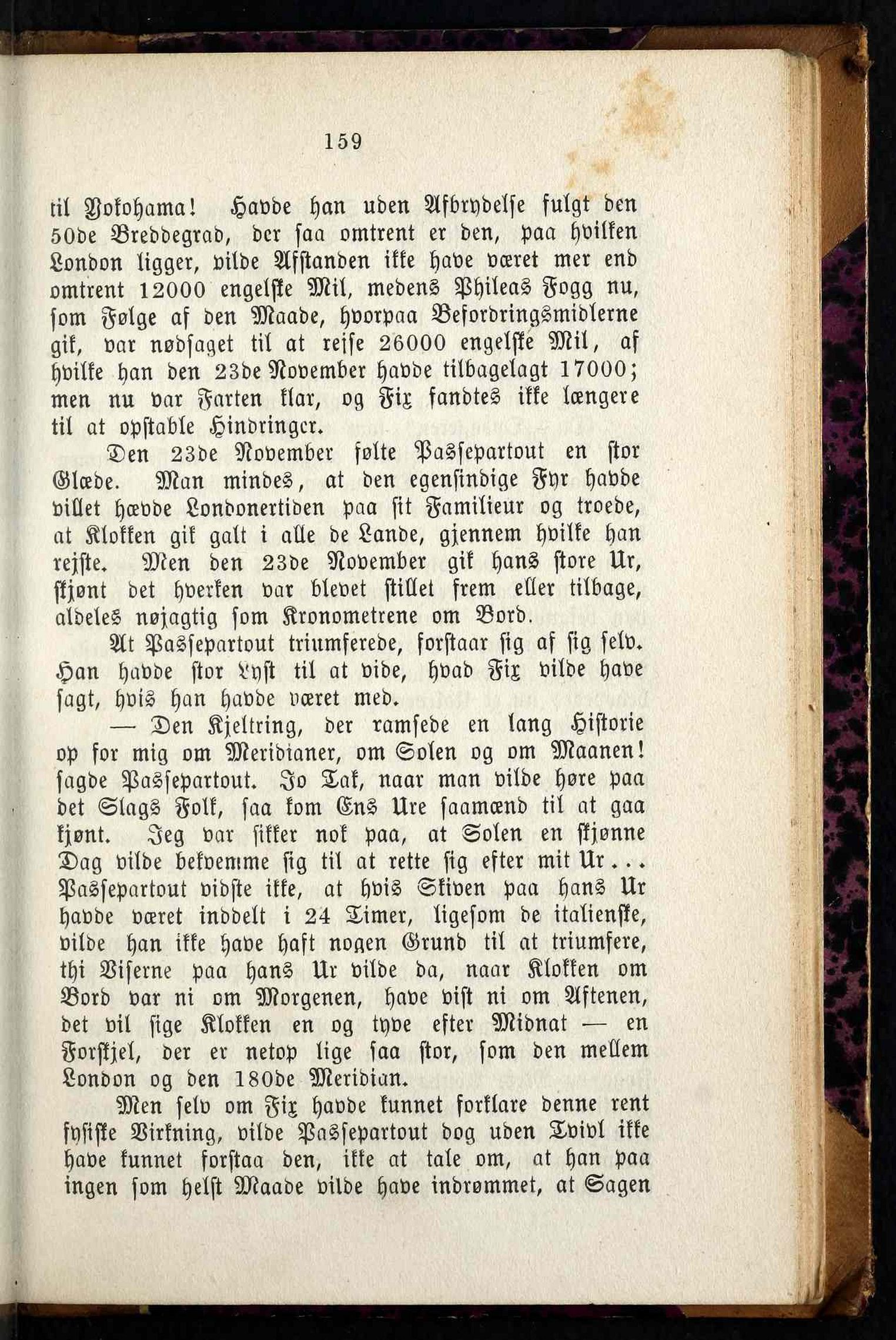 159

til Yokohama! Havde han uden Afbrydelse fulgt den 50de Breddegrad, der saa omtrent er den, paa hvilken London ligger, vilde Afstanden ikke have været mer end omtrent 12000 engelske Mil, medens Phileas Fogg nu, som Følge af den Maade, hvorpaa Befordringsmidlerne gik, var nødsaget til at rejse 26000 engelske Mil, af hvilke han den 23de November havde tilbagelagt 17000; men nu var Farten klar, og Fix fandtes ikke længere til at opstable Hindringer.

Den 23de November følte Passepartout en stor Glæde. Man mindes, at den egensindige Fyr havde villet hævde Londonertiden paa sit Familieur og troede, at Klokken gik galt i alle de Lande, gjennem hvilke han rejste. Men den 23de November gik hans store Ur, skjønt det hverken var blevet stillet frem eller tilbage, aldeles nøjagtig som Kronometrene om Bord.

At Passepartout triumferede, forstaar sig af sig selv. Han havde stor Lyst til at vide, hvad Fix vilde have sagt, hvis han havde været med.

— Den Kjeltring, der ramsede en lang Historie op for mig om Meridianer, om Solen og om Maanen! sagde Passepartout. Jo Tak, naar man vilde høre paa det Slags Folk, saa kom Ens Ure saamænd til at gaa kjønt. Jeg var sikker nok paa, at Solen en skjønne Dag vilde bekvemme sig til at rette sig efter mit Ur... Passepartout vidste ikke, at hvis Skiven paa hans Ur havde været inddelt i 24 Timer, ligesom de italienske, vilde han ikke have haft nogen Grund til at triumfere, thi Viserne paa hans Ur vilde da, naar Klokken om Bord var ni om Morgenen, have vist ni om Aftenen, det vil sige Klokken en og tyve efter Midnat — en Forskjel, der er netop lige saa stor, som den mellem London og den 180de Meridian.

Men selv om Fix havde kunnet forklare denne rent fysiske Virkning, vilde Passepartout dog uden Tvivl ikke have kunnet forstaa den, ikke at tale om, at han paa ingen som helst Maade vilde have indrømmet, at Sagen